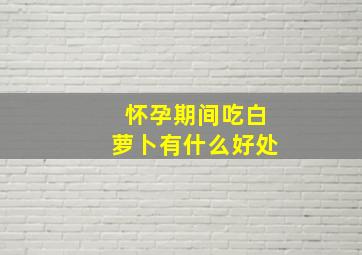 怀孕期间吃白萝卜有什么好处